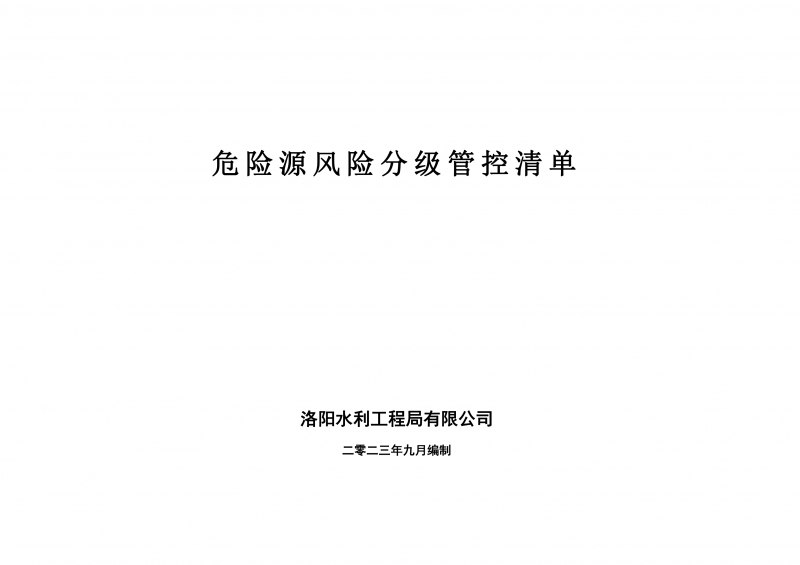 危险源风险分级管控清单

洛阳水利工程局有限公司

二零二三年九月编制